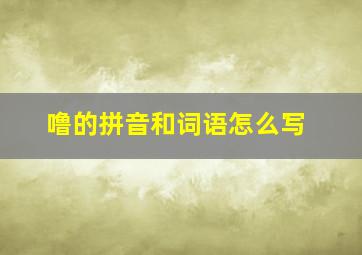 噜的拼音和词语怎么写